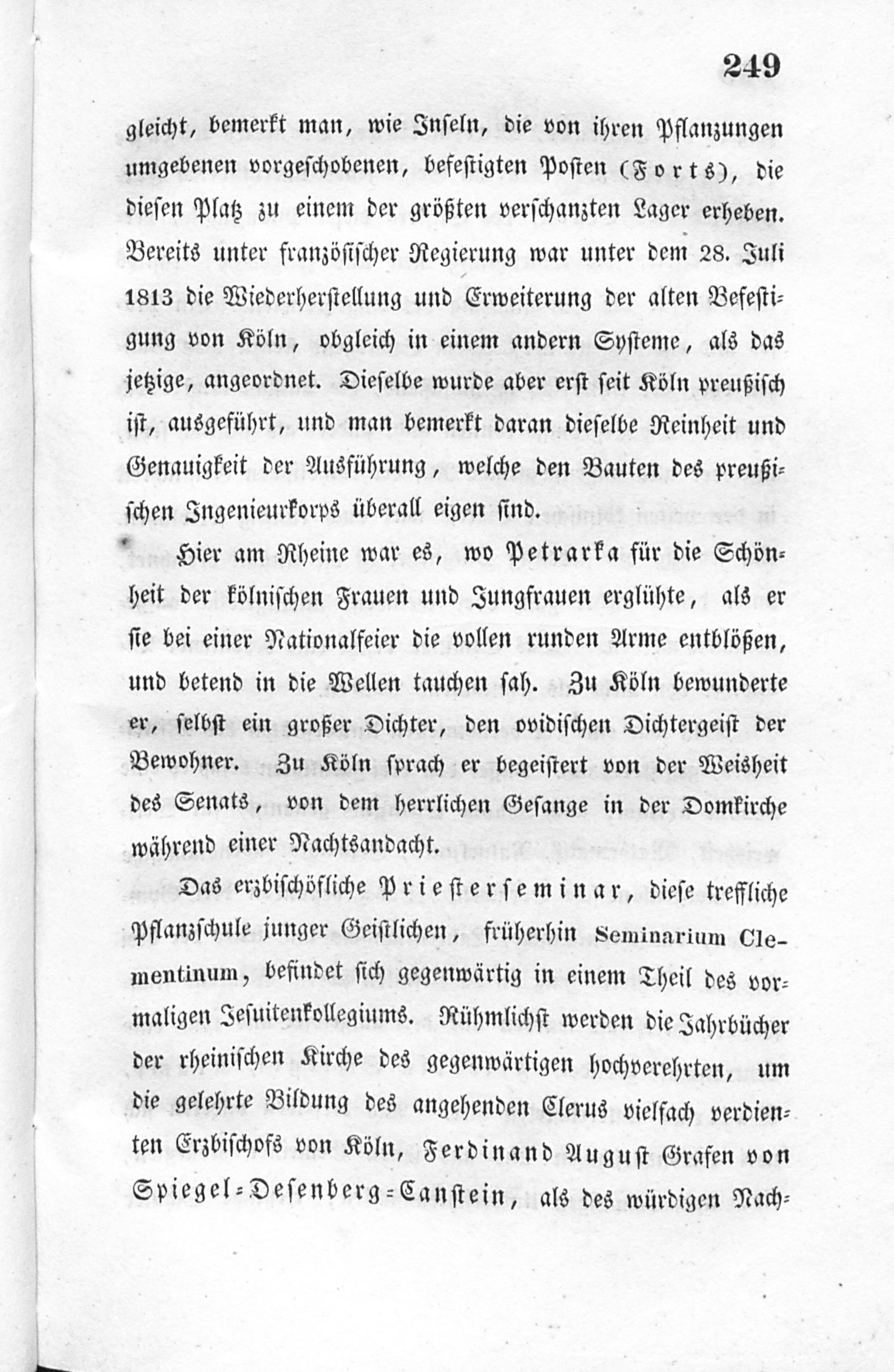 249

gleicht, bemerkt man, wie Inseln, die von ihren Pflanzungen umgebenen vorgeschobenen, befestigten Posten (Forts), die diesen Platz zu einem der größten verschanzten Lager erheben. Bereits unter französischer Regierung war unter dem 28. Juli 1813 die Wiederherstellung und Erweiterung der alten Befestigung von Köln, obgleich in einem andern Systeme, als das jetzige, angeordnet. Dieselbe wurde aber erst seit Köln preußisch ist, ausgeführt, und man bemerkt daran dieselbe Reinheit und Genauigkeit der Ausführung, welche den Bauten des preußischen Ingenieurkorps überall eigen sind.

Hier am Rheine war es, wo Petrarka für die Schönheit der kölnischen Frauen und Jungfrauen erglühte, als er sie bei einer Nationalfeier die vollen runden Arme entblößen, und betend in die Wellen tauchen sah. Zu Köln bewunderte er, selbst ein großer Dichter, den ovidischen Dichtergeist der Bewohner. Zu Köln sprach er begeistert von der Weisheit des Senats, von dem herrlichen Gesange in der Domkirche während einer Nachtsandacht.

Das erzbischöfliche Priesterseminar, diese treffliche Pflanzschule junger Geistlichen, früherhin Seminarium Clementinum, befindet sich gegenwärtig in einem Theil des vormaligen Jesuitenkollegiums. Rühmlichst werden die Jahrbücher der rheinischen Kirche des gegenwärtigen hochverehrten, um die gelehrte Bildung des angehenden Clerus vielfach verdienten Erzbischofs von Köln, Ferdinand August Grafen von Spiegel-Desenberg-Canstein, als des würdigen Nach-